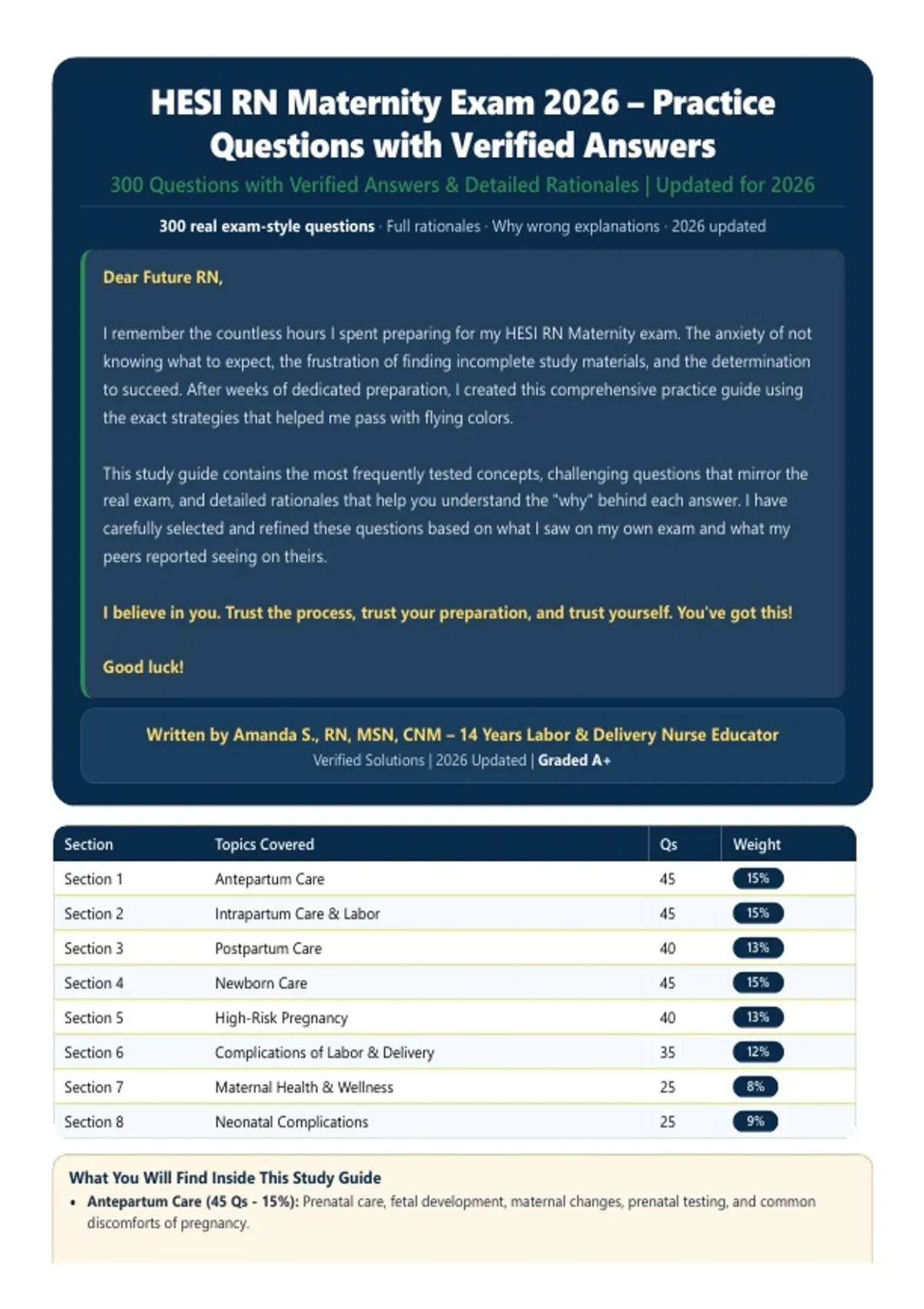 HESI RN Maternity Exam 2026 – Practice Questions with Verified Answers

300 Questions with Verified Answers & Detailed Rationales | Updated for 2026

300 real exam-style questions · Full rationales · Why wrong explanations · 2026 updated

Dear Future RN,

I remember the countless hours I spent preparing for my HESI RN Maternity exam. The anxiety of not knowing what to expect, the frustration of finding incomplete study materials, and the determination to succeed. After weeks of dedicated preparation, I created this comprehensive practice guide using the exact strategies that helped me pass with flying colors.

This study guide contains the most frequently tested concepts, challenging questions that mirror the real exam, and detailed rationales that help you understand the "why" behind each answer. I have carefully selected and refined these questions based on what I saw on my own exam and what my peers reported seeing on theirs.

I believe in you. Trust the process, trust your preparation, and trust yourself. You've got this!

Good luck!

Written by Amanda S., RN, MSN, CNM – 14 Years Labor & Delivery Nurse Educator
Verified Solutions | 2026 Updated | Graded A+

| Section | Topics Covered | Qs | Weight |
|---|---|---|---|
| Section 1 | Antepartum Care | 45 | 15% |
| Section 2 | Intrapartum Care & Labor | 45 | 15% |
| Section 3 | Postpartum Care | 40 | 13% |
| Section 4 | Newborn Care | 45 | 15% |
| Section 5 | High-Risk Pregnancy | 40 | 13% |
| Section 6 | Complications of Labor & Delivery | 35 | 12% |
| Section 7 | Maternal Health & Wellness | 25 | 8% |
| Section 8 | Neonatal Complications | 25 | 9% |

What You Will Find Inside This Study Guide
• Antepartum Care (45 Qs - 15%): Prenatal care, fetal development, maternal changes, prenatal testing, and common discomforts of pregnancy.